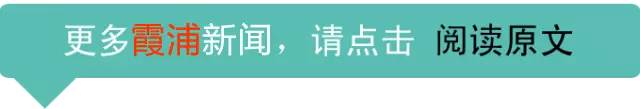 更多霞浦新闻，请点击 阅读原文